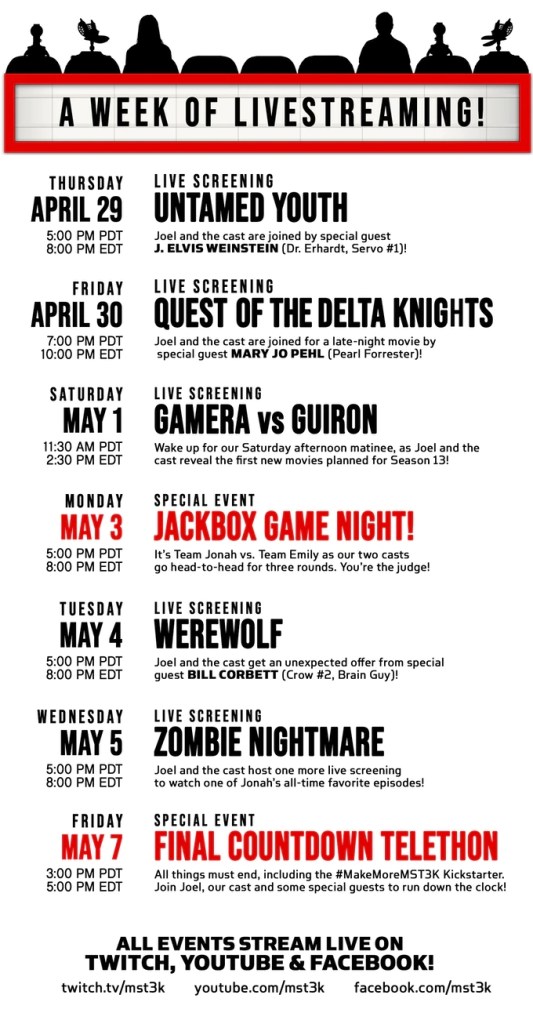 A WEEK OF LIVESTREAMING!

THURSDAY
APRIL 29
5:00 PM PDT
8:00 PM EDT

LIVE SCREENING
UNTAMED YOUTH
Joel and the cast are joined by special guest J. ELVIS WEINSTEIN (Dr. Erhardt, Servo #1)!

FRIDAY
APRIL 30
7:00 PM PDT
10:00 PM EDT

LIVE SCREENING
QUEST OF THE DELTA KNIGHTS
Joel and the cast are joined for a late-night movie by special guest MARY JO PEHL (Pearl Forrester)!

SATURDAY
MAY 1
11:30 AM PDT
2:30 PM EDT

LIVE SCREENING
GAMERA vs GUIRON
Wake up for our Saturday afternoon matinee, as Joel and the cast reveal the first new movies planned for Season 13!

MONDAY
MAY 3
5:00 PM PDT
8:00 PM EDT

SPECIAL EVENT
JACKBOX GAME NIGHT!
It's Team Jonah vs. Team Emily as our two casts go head-to-head for three rounds. You're the judge!

TUESDAY
MAY 4
5:00 PM PDT
8:00 PM EDT

LIVE SCREENING
WEREWOLF
Joel and the cast get an unexpected offer from special guest BILL CORBETT (Crow #2, Brain Guy)!

WEDNESDAY
MAY 5
5:00 PM PDT
8:00 PM EDT

LIVE SCREENING
ZOMBIE NIGHTMARE
Joel and the cast host one more live screening to watch one of Jonah's all-time favorite episodes!

FRIDAY
MAY 7
3:00 PM PDT
5:00 PM EDT

SPECIAL EVENT
FINAL COUNTDOWN TELETHON
All things must end, including the #MakeMoreMST3K Kickstarter. Join Joel, our cast and some special guests to run down the clock!

ALL EVENTS STREAM LIVE ON TWITCH, YOUTUBE & FACEBOOK!
twitch.tv/mst3k youtube.com/mst3k facebook.com/mst3k